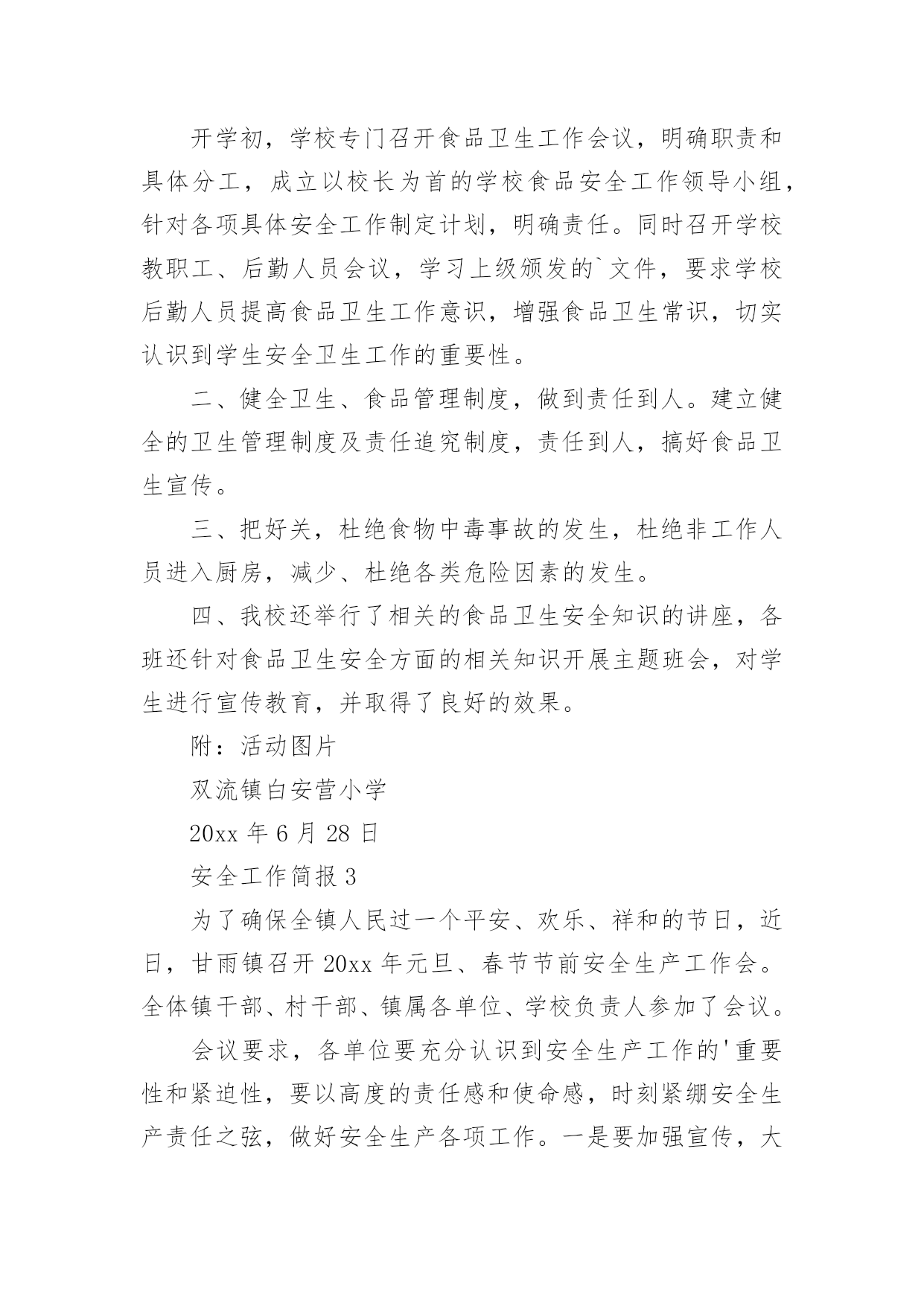 开学初，学校专门召开食品卫生工作会议，明确职责和具体分工，成立以校长为首的学校食品安全工作领导小组，针对各项具体安全工作制定计划，明确责任。同时召开学校教职工、后勤人员会议，学习上级颁发的`文件，要求学校后勤人员提高食品卫生工作意识，增强食品卫生常识，切实认识到学生安全卫生工作的重要性。

二、健全卫生、食品管理制度，做到责任到人。建立健全的卫生管理制度及责任追究制度，责任到人，搞好食品卫生宣传。

三、把好关，杜绝食物中毒事故的发生，杜绝非工作人员进入厨房，减少、杜绝各类危险因素的发生。

四、我校还举行了相关的食品卫生安全知识的讲座，各班还针对食品卫生安全方面的相关知识开展主题班会，对学生进行宣传教育，并取得了良好的效果。

附：活动图片

双流镇白安营小学

20xx 年 6 月 28 日

安全工作简报 3

为了确保全镇人民过一个平安、欢乐、祥和的节日，近日，甘雨镇召开 20xx 年元旦、春节节前安全生产工作会。全体镇干部、村干部、镇属各单位、学校负责人参加了会议。

会议要求，各单位要充分认识到安全生产工作的'重要性和紧迫性，要以高度的责任感和使命感，时刻紧绷安全生产责任之弦，做好安全生产各项工作。一是要加强宣传，大